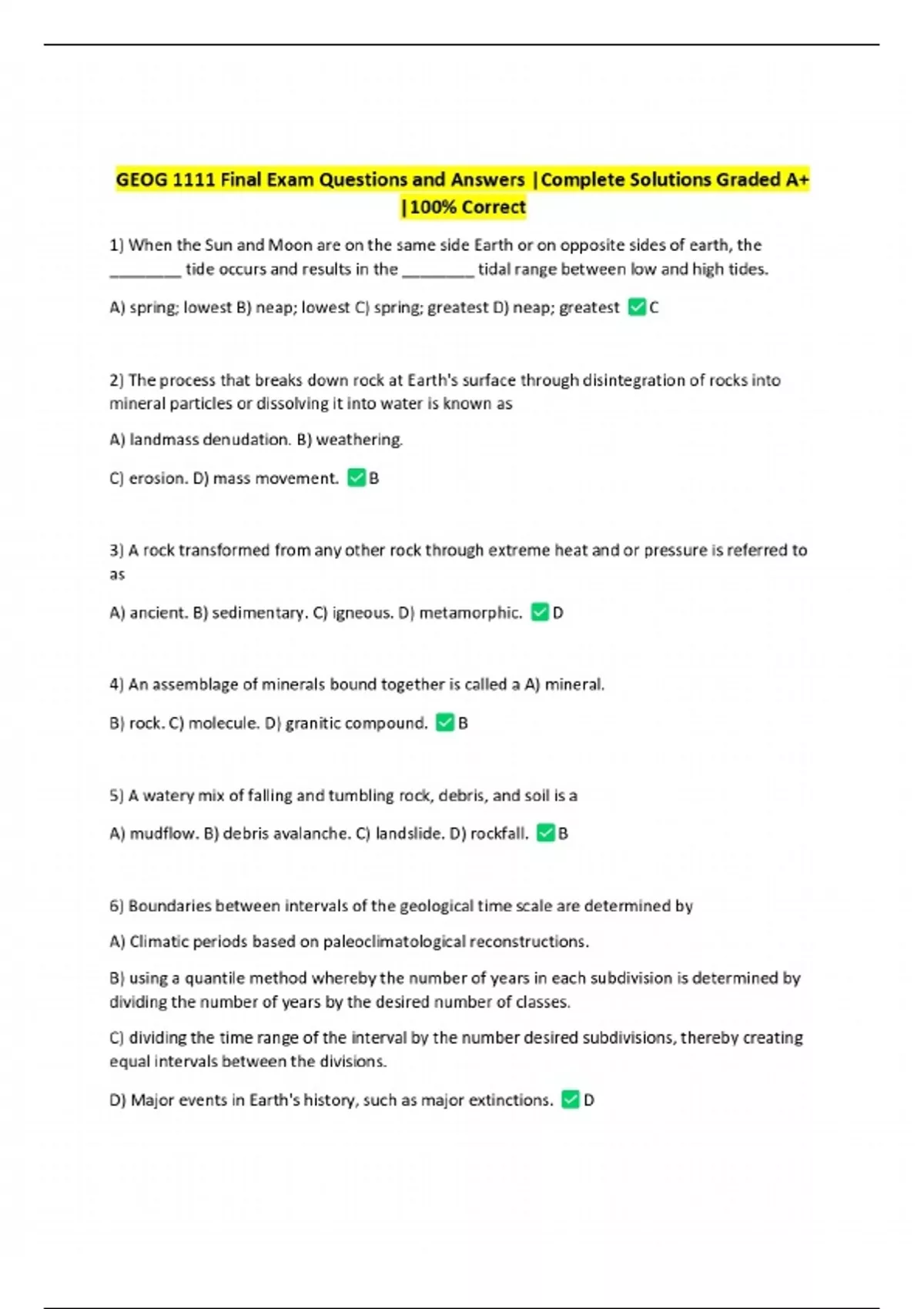 GEOG 1111 Final Exam Questions and Answers |Complete Solutions Graded A+ |100% Correct

1) When the Sun and Moon are on the same side Earth or on opposite sides of earth, the ________ tide occurs and results in the ________ tidal range between low and high tides.

A) spring; lowest B) neap; lowest C) spring; greatest D) neap; greatest ✅C

2) The process that breaks down rock at Earth's surface through disintegration of rocks into mineral particles or dissolving it into water is known as

A) landmass denudation. B) weathering.

C) erosion. D) mass movement. ✅B

3) A rock transformed from any other rock through extreme heat and or pressure is referred to as

A) ancient. B) sedimentary. C) igneous. D) metamorphic. ✅D

4) An assemblage of minerals bound together is called a A) mineral.

B) rock. C) molecule. D) granitic compound. ✅B

5) A watery mix of falling and tumbling rock, debris, and soil is a

A) mudflow. B) debris avalanche. C) landslide. D) rockfall. ✅B

6) Boundaries between intervals of the geological time scale are determined by

A) Climatic periods based on paleoclimatological reconstructions.

B) using a quantile method whereby the number of years in each subdivision is determined by dividing the number of years by the desired number of classes.

C) dividing the time range of the interval by the number desired subdivisions, thereby creating equal intervals between the divisions.

D) Major events in Earth's history, such as major extinctions. ✅D